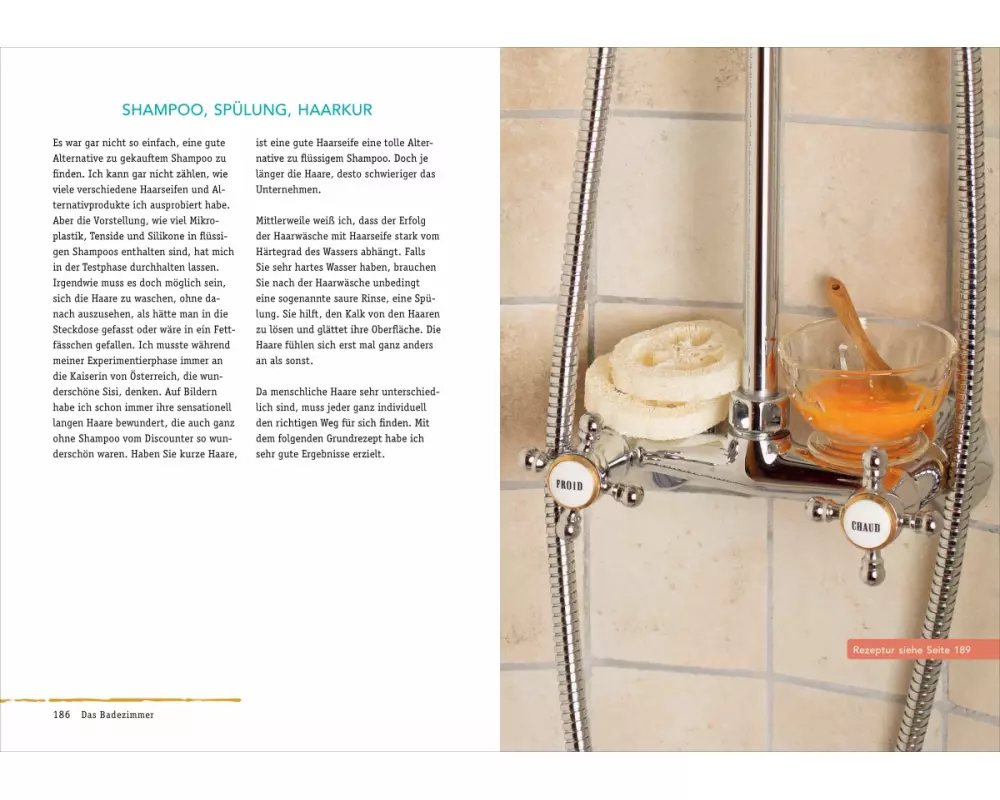 SHAMPOO, SPÜLUNG, HAARKUR

Es war gar nicht so einfach, eine gute Alternative zu gekauftem Shampoo zu finden. Ich kann gar nicht zählen, wie viele verschiedene Haarseifen und Alternativprodukte ich ausprobiert habe. Aber die Vorstellung, wie viel Mikroplastik, Tenside und Silikone in flüssigen Shampoos enthalten sind, hat mich in der Testphase durchhalten lassen. Irgendwie muss es doch möglich sein, sich die Haare zu waschen, ohne danach auszusehen, als hätte man in die Steckdose gefasst oder wäre in ein Fettfässchen gefallen. Ich musste während meiner Experimentierphase immer an die Kaiserin von Österreich, die wunderschöne Sisi, denken. Auf Bildern habe ich schon immer ihre sensationell langen Haare bewundert, die auch ganz ohne Shampoo vom Discounter so wunderschön waren. Haben Sie kurze Haare, ist eine gute Haarseife eine tolle Alternative zu flüssigem Shampoo. Doch je länger die Haare, desto schwieriger das Unternehmen.

Mittlerweile weiß ich, dass der Erfolg der Haarwäsche mit Haarseife stark vom Härtegrad des Wassers abhängt. Falls Sie sehr hartes Wasser haben, brauchen Sie nach der Haarwäsche unbedingt eine sogenannte saure Rinse, eine Spülung. Sie hilft, den Kalk von den Haaren zu lösen und glättet ihre Oberfläche. Die Haare fühlen sich erst mal ganz anders an als sonst.

Da menschliche Haare sehr unterschiedlich sind, muss jeder ganz individuell den richtigen Weg für sich finden. Mit dem folgenden Grundrezept habe ich sehr gute Ergebnisse erzielt.

186 Das Badezimmer

FROID

CHAUD

Rezeptur siehe Seite 189